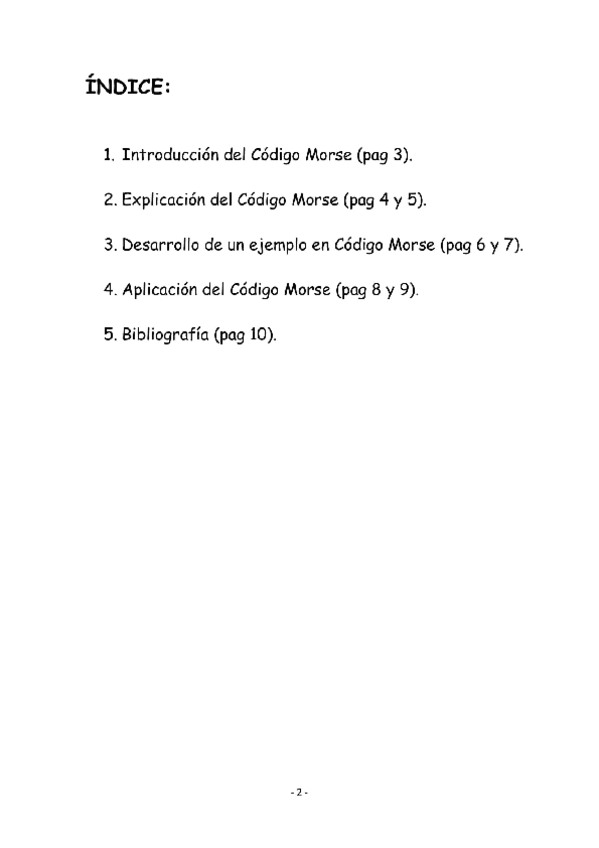 ÍNDICE:

1. Introducción del Código Morse (pag 3).

2. Explicación del Código Morse (pag 4 y 5).

3. Desarrollo de un ejemplo en Código Morse (pag 6 y 7).

4. Aplicación del Código Morse (pag 8 y 9).

5. Bibliografía (pag 10).

- 2 -